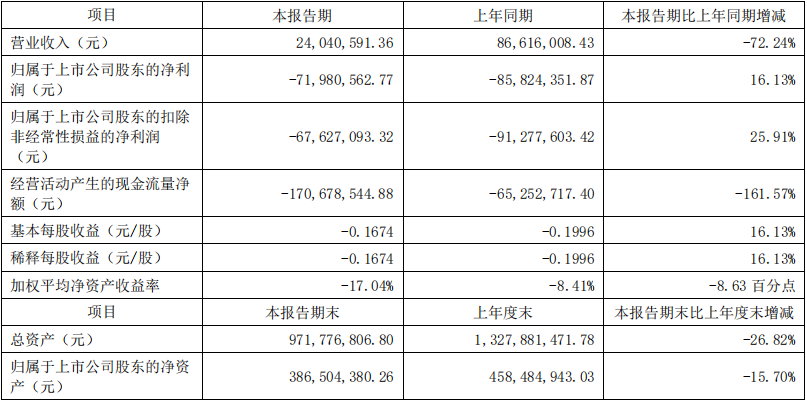 | 项目 | 本报告期 | 上年同期 | 本报告期比上年同期增减 |
|---|---|---|---|
| 营业收入（元） | 24,040,591.36 | 86,616,008.43 | -72.24% |
| 归属于上市公司股东的净利润（元） | -71,980,562.77 | -85,824,351.87 | 16.13% |
| 归属于上市公司股东的扣除非经常性损益的净利润（元） | -67,627,093.32 | -91,277,603.42 | 25.91% |
| 经营活动产生的现金流量净额（元） | -170,678,544.88 | -65,252,717.40 | -161.57% |
| 基本每股收益（元/股） | -0.1674 | -0.1996 | 16.13% |
| 稀释每股收益（元/股） | -0.1674 | -0.1996 | 16.13% |
| 加权平均净资产收益率 | -17.04% | -8.41% | -8.63 百分点 |
| 项目 | 本报告期末 | 上年度末 | 本报告期末比上年度末增减 |
| 总资产（元） | 971,776,806.80 | 1,327,881,471.78 | -26.82% |
| 归属于上市公司股东的净资产（元） | 386,504,380.26 | 458,484,943.03 | -15.70% |